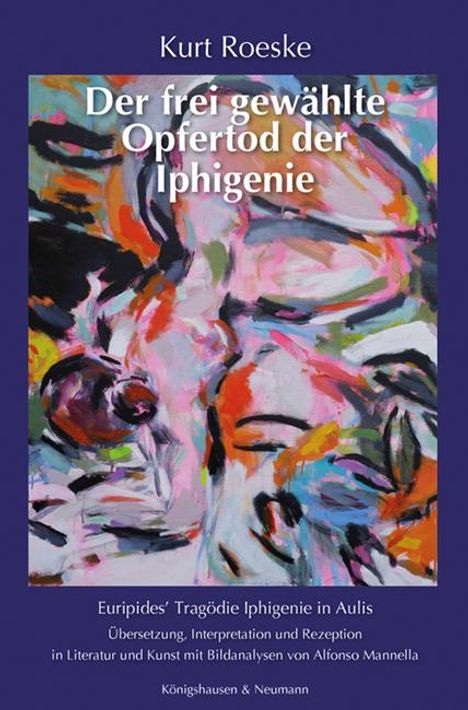 Kurt Roeske

Der frei gewählte Opfertod der Iphigenie

Euripides' Tragödie Iphigenie in Aulis

Übersetzung, Interpretation und Rezeption in Literatur und Kunst mit Bildanalysen von Alfonso Mannella

Königshausen & Neumann